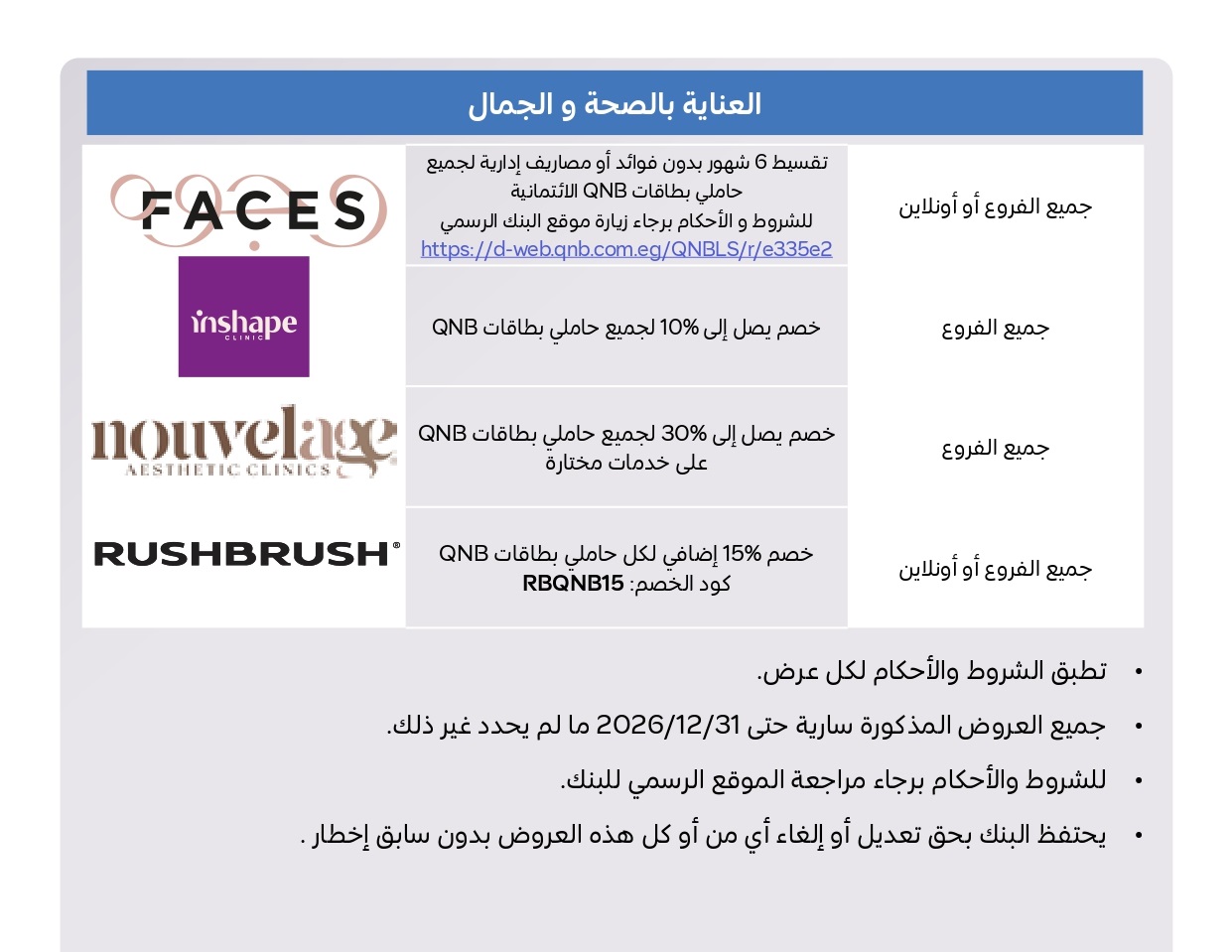 العناية بالصحة و الجمال

| جميع الفروع أو أونلاين | تقسيط 6 شهور بدون فوائد أو مصاريف إدارية لجميع حاملي بطاقات QNB الائتمانية للشروط و الأحكام برجاء زيارة موقع البنك الرسمي https://d-web.qnb.com.eg/QNBLS/r/e335e2 | FACES |
|---|---|---|
| جميع الفروع | خصم يصل إلى 10% لجميع حاملي بطاقات QNB | inshape CLINIC |
| جميع الفروع | خصم يصل إلى 30% لجميع حاملي بطاقات QNB على خدمات مختارة | nouvelage AESTHETIC CLINICS |
| جميع الفروع أو أونلاين | خصم 15% إضافي لكل حاملي بطاقات QNB كود الخصم: RBQNB15 | RUSHBRUSH® |

• تطبق الشروط والأحكام لكل عرض.
• جميع العروض المذكورة سارية حتى 2026/12/31 ما لم يحدد غير ذلك.
• للشروط والأحكام برجاء مراجعة الموقع الرسمي للبنك.
• يحتفظ البنك بحق تعديل أو إلغاء أي من أو كل هذه العروض بدون سابق إخطار .